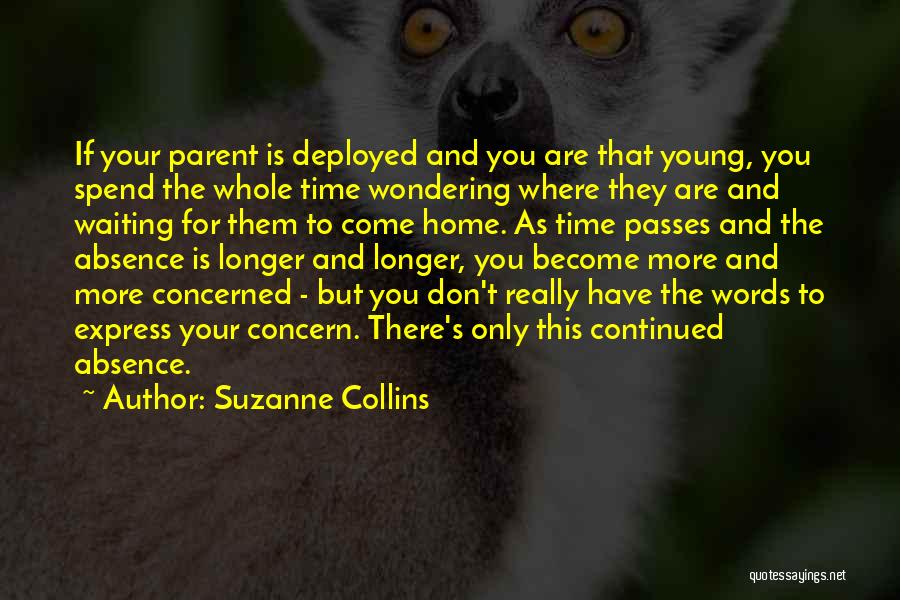 If your parent is deployed and you are that young, you spend the whole time wondering where they are and waiting for them to come home. As time passes and the absence is longer and longer, you become more and more concerned - but you don't really have the words to express your concern. There's only this continued absence.

~ Author: Suzanne Collins

quotessayings.net